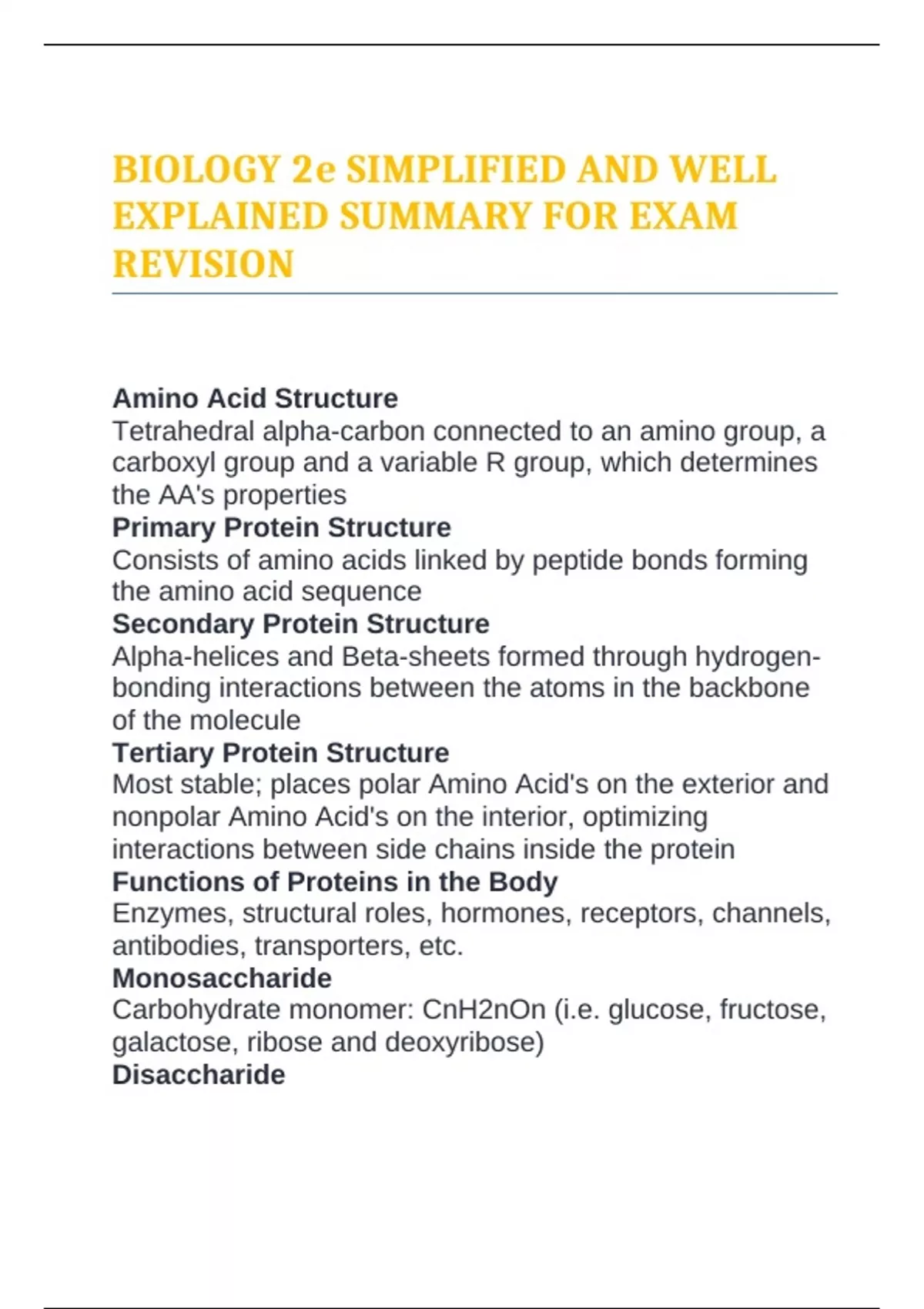 BIOLOGY 2e SIMPLIFIED AND WELL EXPLAINED SUMMARY FOR EXAM REVISION

Amino Acid Structure
Tetrahedral alpha-carbon connected to an amino group, a carboxyl group and a variable R group, which determines the AA's properties
Primary Protein Structure
Consists of amino acids linked by peptide bonds forming the amino acid sequence
Secondary Protein Structure
Alpha-helices and Beta-sheets formed through hydrogen-bonding interactions between the atoms in the backbone of the molecule
Tertiary Protein Structure
Most stable; places polar Amino Acid's on the exterior and nonpolar Amino Acid's on the interior, optimizing interactions between side chains inside the protein
Functions of Proteins in the Body
Enzymes, structural roles, hormones, receptors, channels, antibodies, transporters, etc.
Monosaccharide
Carbohydrate monomer: CnH2nOn (i.e. glucose, fructose, galactose, ribose and deoxyribose)
Disaccharide